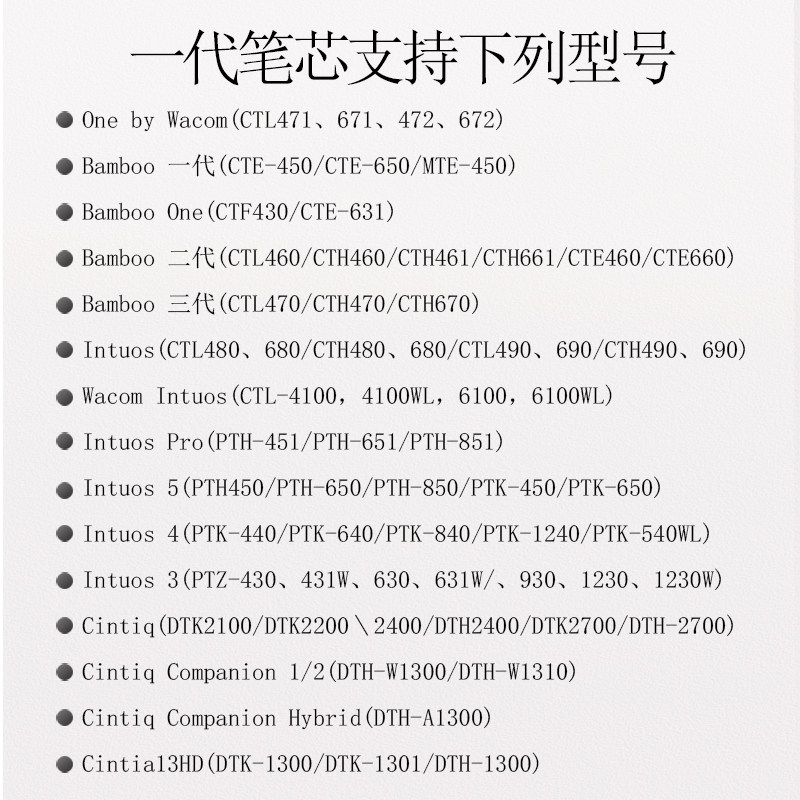 一代笔芯支持下列型号

• One by Wacom(CTL471、671、472、672)

• Bamboo 一代(CTE-450/CTE-650/MTE-450)

• Bamboo One(CTF430/CTE-631)

• Bamboo 二代(CTL460/CTH460/CTH461/CTH661/CTE460/CTE660)

• Bamboo 三代(CTL470/CTH470/CTH670)

• Intuos(CTL480、680/CTH480、680/CTL490、690/CTH490、690)

• Wacom Intuos(CTL-4100，4100WL，6100，6100WL)

• Intuos Pro(PTH-451/PTH-651/PTH-851)

• Intuos 5(PTH450/PTH-650/PTH-850/PTK-450/PTK-650)

• Intuos 4(PTK-440/PTK-640/PTK-840/PTK-1240/PTK-540WL)

• Intuos 3(PTZ-430、431W、630、631W/、930、1230、1230W)

• Cintiq(DTK2100/DTK2200＼2400/DTH2400/DTK2700/DTH-2700)

• Cintiq Companion 1/2(DTH-W1300/DTH-W1310)

• Cintiq Companion Hybrid(DTH-A1300)

• Cintia13HD(DTK-1300/DTK-1301/DTH-1300)